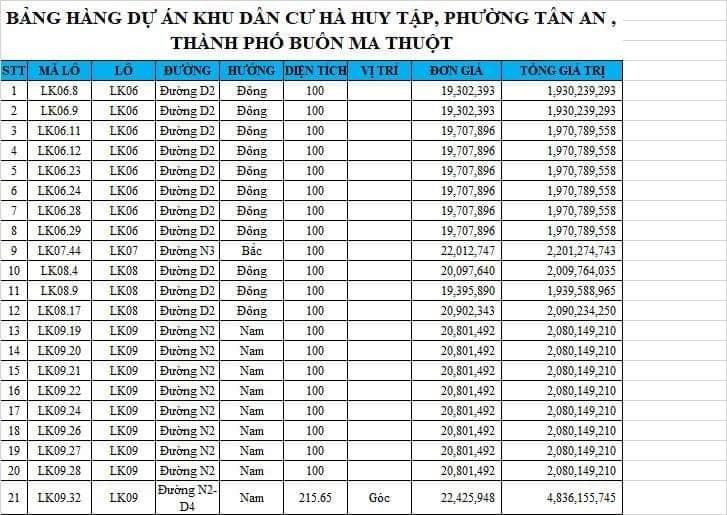 BẢNG HÀNG DỰ ÁN KHU DÂN CƯ HÀ HUY TẬP, PHƯỜNG TÂN AN , THÀNH PHỐ BUÔN MA THUỘT

| STT | MÃ LÔ | LÔ | ĐƯỜNG | HƯỚNG | DIỆN TÍCH | VỊ TRÍ | ĐƠN GIÁ | TỔNG GIÁ TRỊ |
|---|---|---|---|---|---|---|---|---|
| 1 | LK06.8 | LK06 | Đường D2 | Đông | 100 | | 19,302,393 | 1,930,239,293 |
| 2 | LK06.9 | LK06 | Đường D2 | Đông | 100 | | 19,302,393 | 1,930,239,293 |
| 3 | LK06.11 | LK06 | Đường D2 | Đông | 100 | | 19,707,896 | 1,970,789,558 |
| 4 | LK06.12 | LK06 | Đường D2 | Đông | 100 | | 19,707,896 | 1,970,789,558 |
| 5 | LK06.23 | LK06 | Đường D2 | Đông | 100 | | 19,707,896 | 1,970,789,558 |
| 6 | LK06.24 | LK06 | Đường D2 | Đông | 100 | | 19,707,896 | 1,970,789,558 |
| 7 | LK06.28 | LK06 | Đường D2 | Đông | 100 | | 19,707,896 | 1,970,789,558 |
| 8 | LK06.29 | LK06 | Đường D2 | Đông | 100 | | 19,707,896 | 1,970,789,558 |
| 9 | LK07.44 | LK07 | Đường N3 | Bắc | 100 | | 22,012,747 | 2,201,274,743 |
| 10 | LK08.4 | LK08 | Đường D2 | Đông | 100 | | 20,097,640 | 2,009,764,035 |
| 11 | LK08.9 | LK08 | Đường D2 | Đông | 100 | | 19,395,890 | 1,939,588,965 |
| 12 | LK08.17 | LK08 | Đường D2 | Đông | 100 | | 20,902,343 | 2,090,234,250 |
| 13 | LK09.19 | LK09 | Đường N2 | Nam | 100 | | 20,801,492 | 2,080,149,210 |
| 14 | LK09.20 | LK09 | Đường N2 | Nam | 100 | | 20,801,492 | 2,080,149,210 |
| 15 | LK09.21 | LK09 | Đường N2 | Nam | 100 | | 20,801,492 | 2,080,149,210 |
| 16 | LK09.22 | LK09 | Đường N2 | Nam | 100 | | 20,801,492 | 2,080,149,210 |
| 17 | LK09.24 | LK09 | Đường N2 | Nam | 100 | | 20,801,492 | 2,080,149,210 |
| 18 | LK09.26 | LK09 | Đường N2 | Nam | 100 | | 20,801,492 | 2,080,149,210 |
| 19 | LK09.27 | LK09 | Đường N2 | Nam | 100 | | 20,801,492 | 2,080,149,210 |
| 20 | LK09.28 | LK09 | Đường N2 | Nam | 100 | | 20,801,492 | 2,080,149,210 |
| 21 | LK09.32 | LK09 | Đường N2-D4 | Nam | 215.65 | Góc | 22,425,948 | 4,836,155,745 |